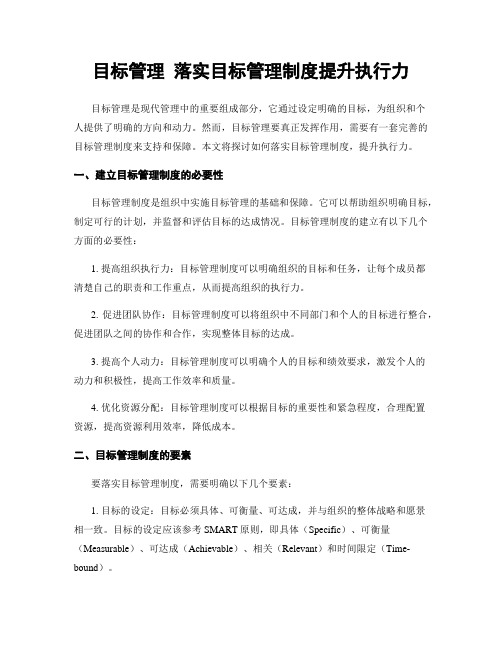 目标管理 落实目标管理制度提升执行力

目标管理是现代管理中的重要组成部分，它通过设定明确的目标，为组织和个人提供了明确的方向和动力。然而，目标管理要真正发挥作用，需要有一套完善的目标管理制度来支持和保障。本文将探讨如何落实目标管理制度，提升执行力。

一、建立目标管理制度的必要性

目标管理制度是组织中实施目标管理的基础和保障。它可以帮助组织明确目标，制定可行的计划，并监督和评估目标的达成情况。目标管理制度的建立有以下几个方面的必要性：

1. 提高组织执行力：目标管理制度可以明确组织的目标和任务，让每个成员都清楚自己的职责和工作重点，从而提高组织的执行力。

2. 促进团队协作：目标管理制度可以将组织中不同部门和个人的目标进行整合，促进团队之间的协作和合作，实现整体目标的达成。

3. 提高个人动力：目标管理制度可以明确个人的目标和绩效要求，激发个人的动力和积极性，提高工作效率和质量。

4. 优化资源分配：目标管理制度可以根据目标的重要性和紧急程度，合理配置资源，提高资源利用效率，降低成本。

二、目标管理制度的要素

要落实目标管理制度，需要明确以下几个要素：

1. 目标的设定：目标必须具体、可衡量、可达成，并与组织的整体战略和愿景相一致。目标的设定应该参考 SMART 原则，即具体（Specific）、可衡量（Measurable）、可达成（Achievable）、相关（Relevant）和时间限定（Time-bound）。